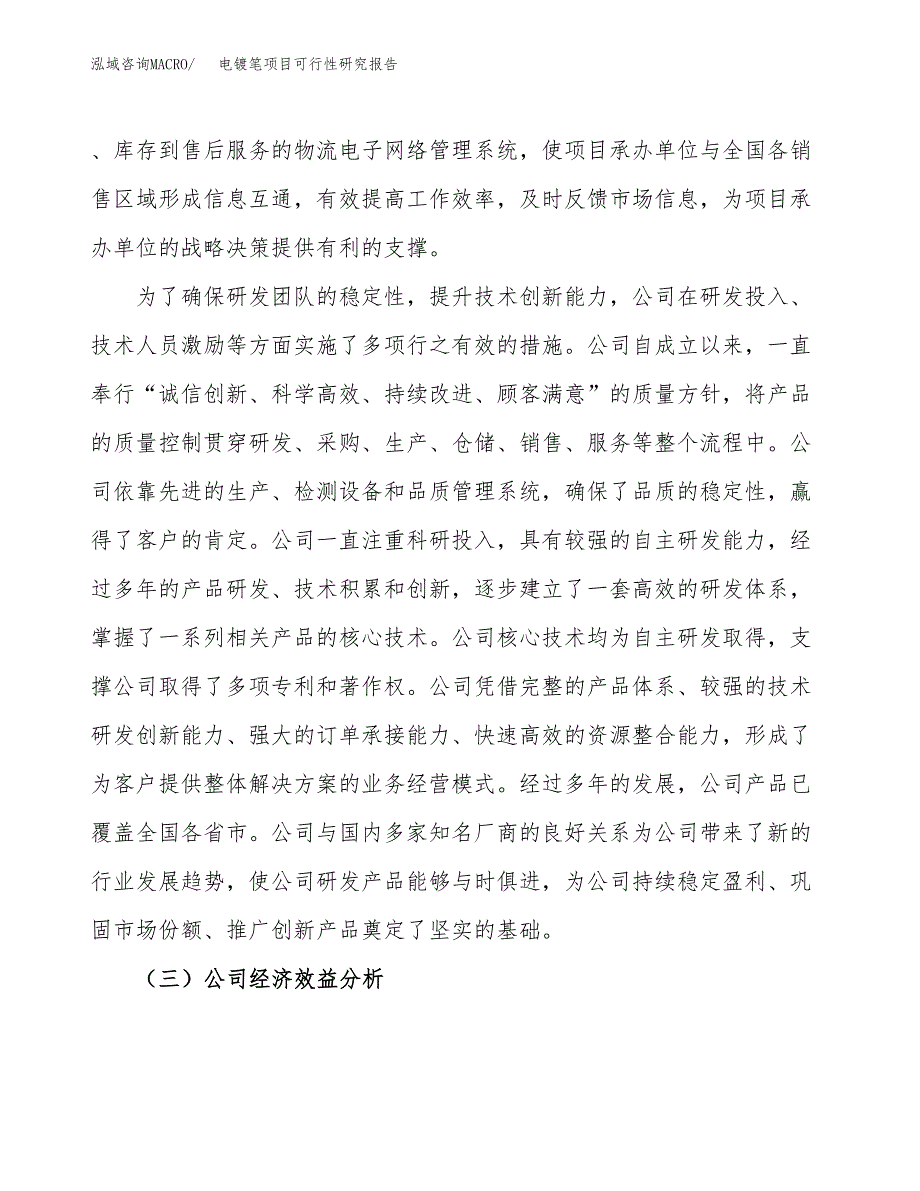 泓域咨询MACRO/ 电镀笔项目可行性研究报告

、库存到售后服务的物流电子网络管理系统，使项目承办单位与全国各销售区域形成信息互通，有效提高工作效率，及时反馈市场信息，为项目承办单位的战略决策提供有利的支撑。

为了确保研发团队的稳定性，提升技术创新能力，公司在研发投入、技术人员激励等方面实施了多项行之有效的措施。公司自成立以来，一直奉行“诚信创新、科学高效、持续改进、顾客满意”的质量方针，将产品的质量控制贯穿研发、采购、生产、仓储、销售、服务等整个流程中。公司依靠先进的生产、检测设备和品质管理系统，确保了品质的稳定性，赢得了客户的肯定。公司一直注重科研投入，具有较强的自主研发能力，经过多年的产品研发、技术积累和创新，逐步建立了一套高效的研发体系，掌握了一系列相关产品的核心技术。公司核心技术均为自主研发取得，支撑公司取得了多项专利和著作权。公司凭借完整的产品体系、较强的技术研发创新能力、强大的订单承接能力、快速高效的资源整合能力，形成了为客户提供整体解决方案的业务经营模式。经过多年的发展，公司产品已覆盖全国各省市。公司与国内多家知名厂商的良好关系为公司带来了新的行业发展趋势，使公司研发产品能够与时俱进，为公司持续稳定盈利、巩固市场份额、推广创新产品奠定了坚实的基础。

（三）公司经济效益分析